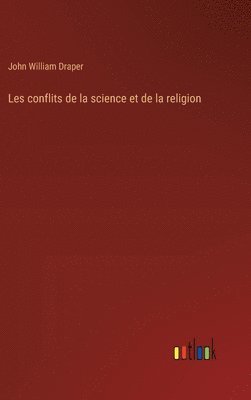 John William Draper

Les conflits de la science et de la religion

outlook